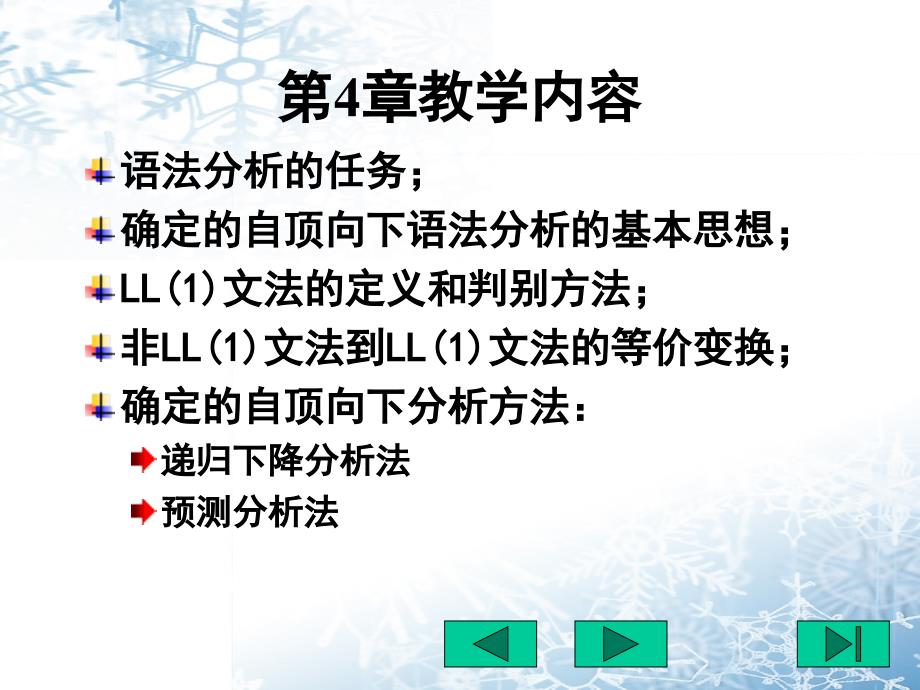 第4章教学内容

语法分析的任务；

确定的自顶向下语法分析的基本思想；

LL(1)文法的定义和判别方法；

非LL(1)文法到LL(1)文法的等价变换；

确定的自顶向下分析方法：

递归下降分析法

预测分析法